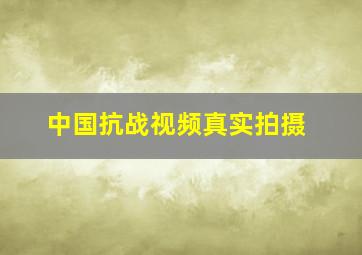 中国抗战视频真实拍摄